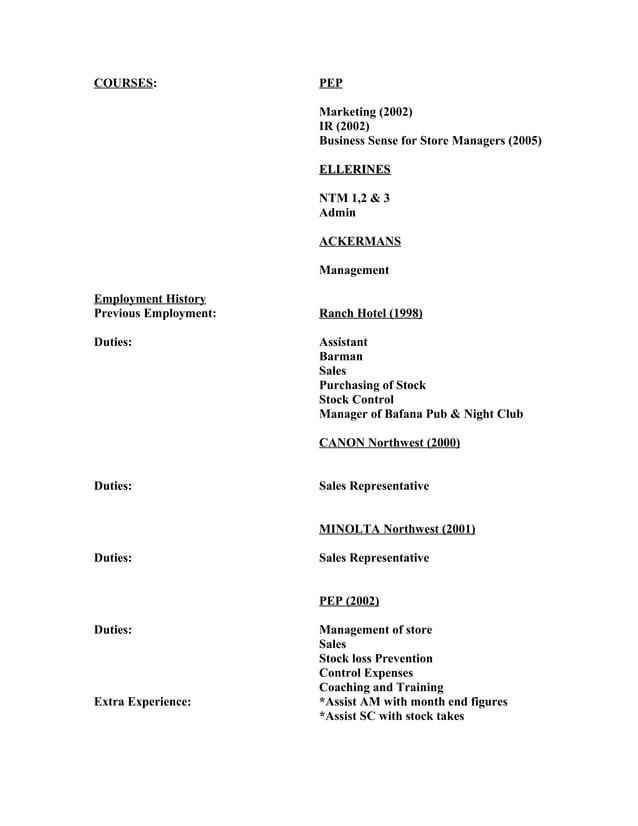 COURSES: PEP

Marketing (2002)
IR (2002)
Business Sense for Store Managers (2005)

ELLERINES

NTM 1,2 & 3
Admin

ACKERMANS

Management

Employment History
Previous Employment: Ranch Hotel (1998)

Duties: Assistant
Barman
Sales
Purchasing of Stock
Stock Control
Manager of Bafana Pub & Night Club

CANON Northwest (2000)

Duties: Sales Representative

MINOLTA Northwest (2001)

Duties: Sales Representative

PEP (2002)

Duties: Management of store
Sales
Stock loss Prevention
Control Expenses
Coaching and Training
Extra Experience: *Assist AM with month end figures
*Assist SC with stock takes